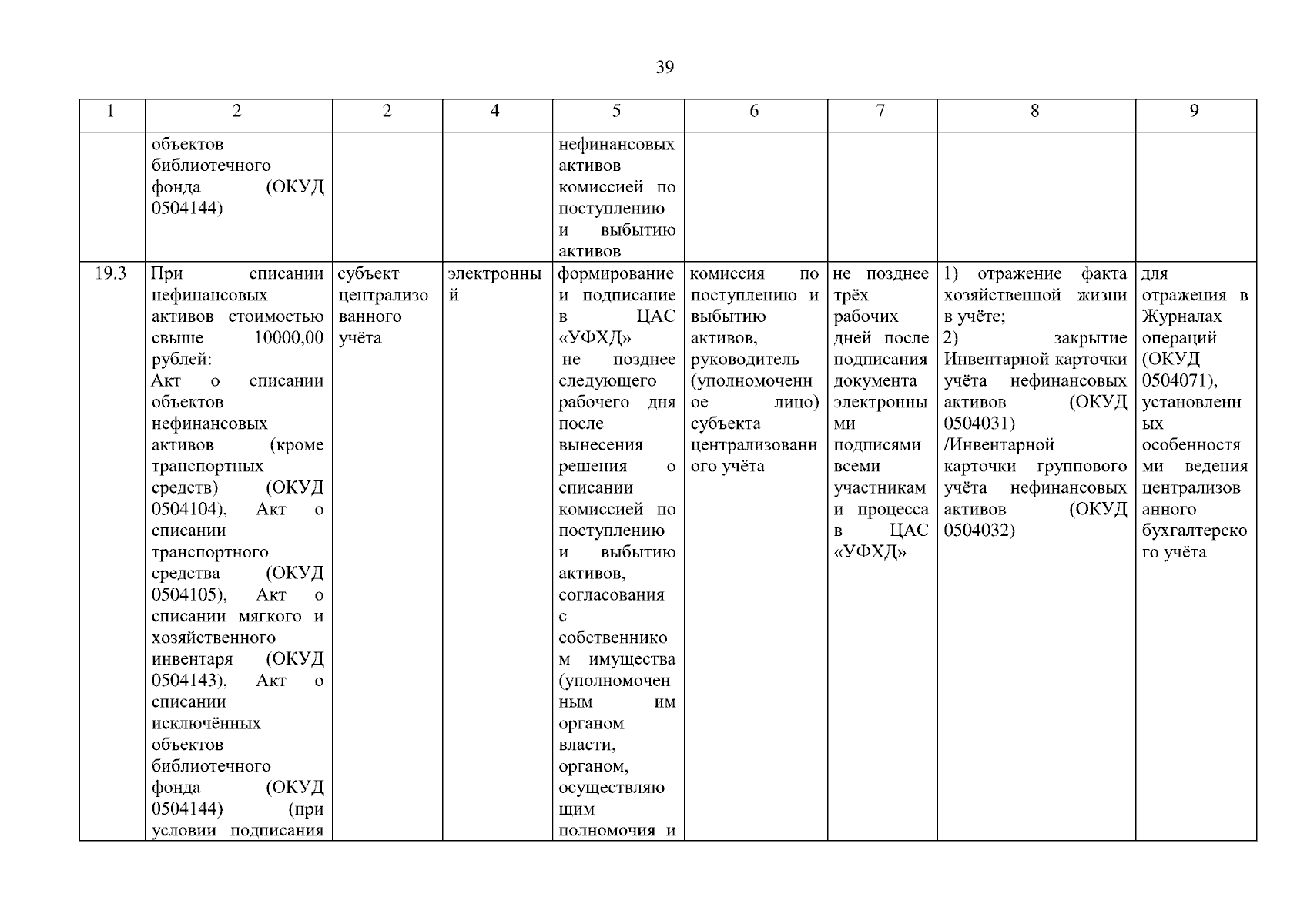 39

| 1 | 2 | 2 | 4 | 5 | 6 | 7 | 8 | 9 |
|---|---|---|---|---|---|---|---|---|
| | объектов библиотечного фонда (ОКУД 0504144) | | | нефинансовых активов комиссией по поступлению и выбытию активов | | | | |
| 19.3 | При списании нефинансовых активов стоимостью свыше 10000,00 рублей: Акт о списании объектов нефинансовых активов (кроме транспортных средств) (ОКУД 0504104), Акт о списании транспортного средства (ОКУД 0504105), Акт о списании мягкого и хозяйственного инвентаря (ОКУД 0504143), Акт о списании исключённых объектов библиотечного фонда (ОКУД 0504144) (при условии подписания | субъект централизованного учёта | электронный | формирование и подписание в ЦАС «УФХД» не позднее следующего рабочего дня после вынесения решения о списании комиссией по поступлению и выбытию активов, согласования с собственником имущества (уполномоченным им органом власти, органом, осуществляющим полномочия и | комиссия по поступлению и выбытию активов, руководитель (уполномоченное лицо) субъекта централизованного учёта | не позднее трёх рабочих дней после подписания документа электронными подписями всеми участниками процесса в ЦАС «УФХД» | 1) отражение факта хозяйственной жизни в учёте; 2) закрытие Инвентарной карточки учёта нефинансовых активов (ОКУД 0504031) /Инвентарной карточки группового учёта нефинансовых активов (ОКУД 0504032) | для отражения в Журналах операций (ОКУД 0504071), установленных особенностями ведения централизованного бухгалтерского учёта |